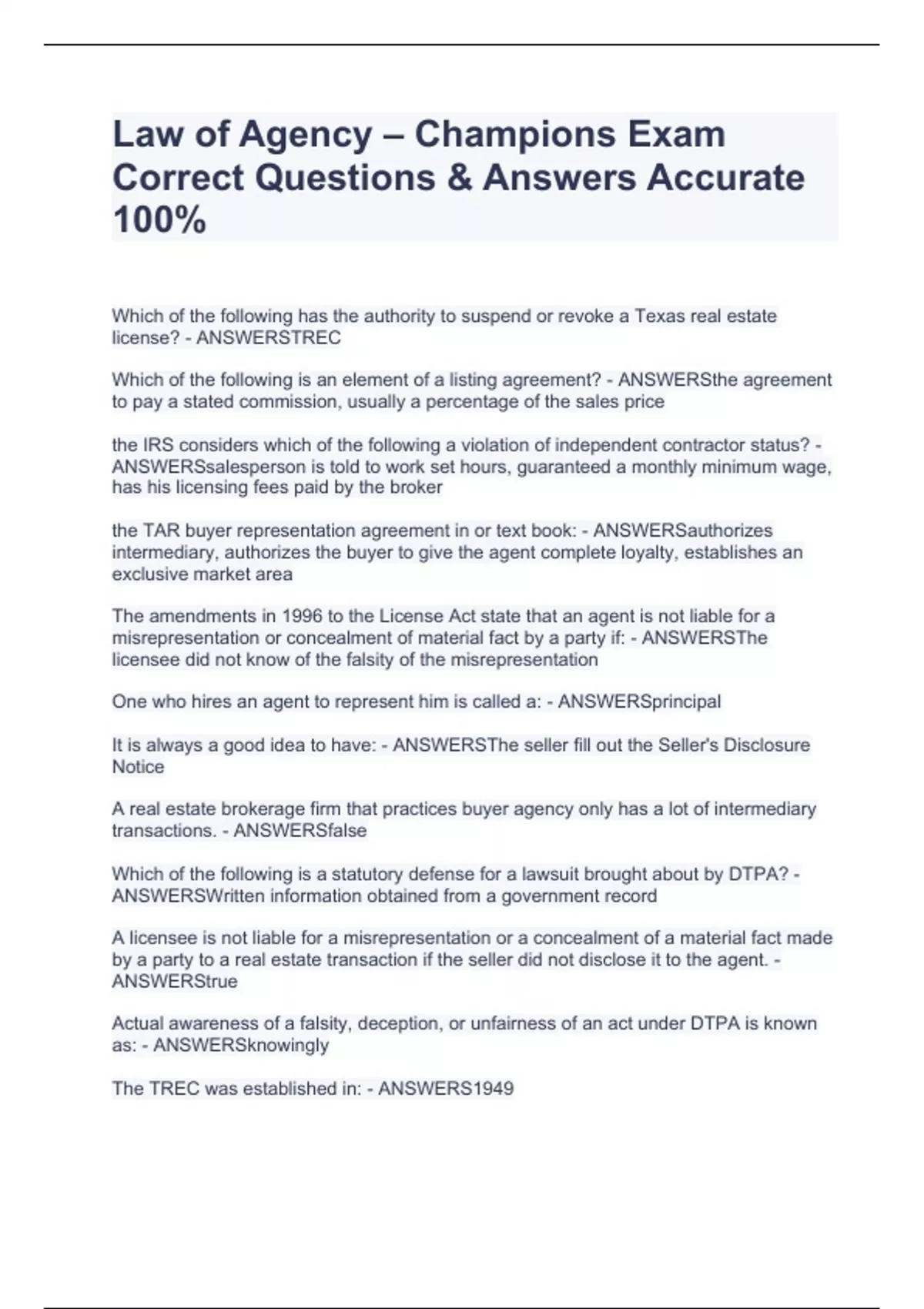 Law of Agency – Champions Exam Correct Questions & Answers Accurate 100%

Which of the following has the authority to suspend or revoke a Texas real estate license? - ANSWERSTREC

Which of the following is an element of a listing agreement? - ANSWERSthe agreement to pay a stated commission, usually a percentage of the sales price

the IRS considers which of the following a violation of independent contractor status? - ANSWERSsalesperson is told to work set hours, guaranteed a monthly minimum wage, has his licensing fees paid by the broker

the TAR buyer representation agreement in or text book: - ANSWERSauthorizes intermediary, authorizes the buyer to give the agent complete loyalty, establishes an exclusive market area

The amendments in 1996 to the License Act state that an agent is not liable for a misrepresentation or concealment of material fact by a party if: - ANSWERSThe licensee did not know of the falsity of the misrepresentation

One who hires an agent to represent him is called a: - ANSWERSprincipal

It is always a good idea to have: - ANSWERSThe seller fill out the Seller's Disclosure Notice

A real estate brokerage firm that practices buyer agency only has a lot of intermediary transactions. - ANSWERSfalse

Which of the following is a statutory defense for a lawsuit brought about by DTPA? - ANSWERSWritten information obtained from a government record

A licensee is not liable for a misrepresentation or a concealment of a material fact made by a party to a real estate transaction if the seller did not disclose it to the agent. - ANSWERStrue

Actual awareness of a falsity, deception, or unfairness of an act under DTPA is known as: - ANSWERSknowingly

The TREC was established in: - ANSWERS1949